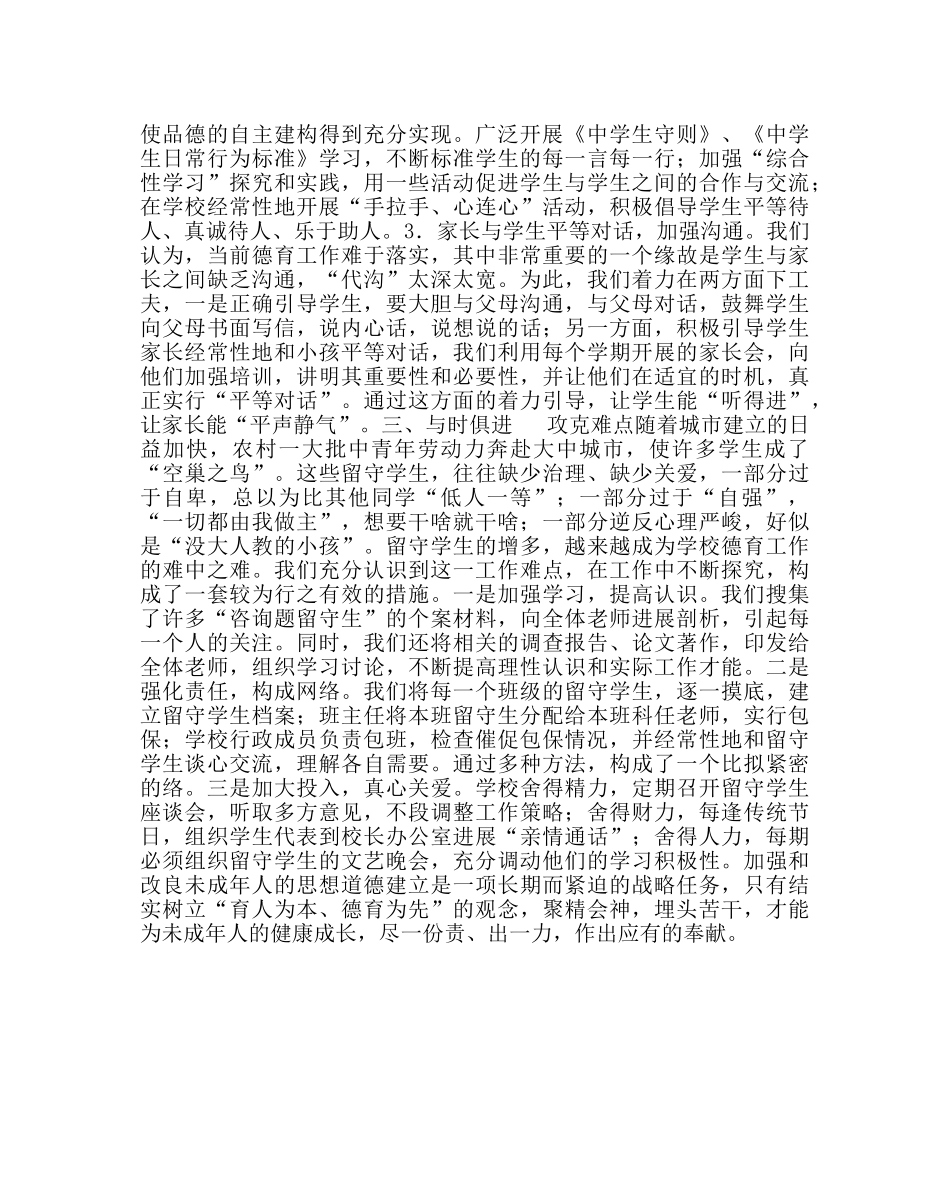 使品德的自主建构得到充分实现。广泛开展《中学生守则》、《中学生日常行为标准》学习，不断标准学生的每一言每一行；加强“综合性学习”探究和实践，用一些活动促进学生与学生之间的合作与交流；在学校经常性地开展“手拉手、心连心”活动，积极倡导学生平等待人、真诚待人、乐于助人。3．家长与学生平等对话，加强沟通。我们认为，当前德育工作难于落实，其中非常重要的一个缘故是学生与家长之间缺乏沟通，“代沟”太深太宽。为此，我们着力在两方面下工夫，一是正确引导学生，要大胆与父母沟通，与父母对话，鼓舞学生向父母书面写信，说内心话，说想说的话；另一方面，积极引导学生家长经常性地和小孩平等对话，我们利用每个学期开展的家长会，向他们加强培训，讲明其重要性和必要性，并让他们在适宜的时机，真正实行“平等对话”。通过这方面的着力引导，让学生能“听得进”，让家长能“平声静气”。三、与时俱进　攻克难点随着城市建立的日益加快，农村一大批中青年劳动力奔赴大中城市，使许多学生成了“空巢之鸟”。这些留守学生，往往缺少治理、缺少关爱，一部分过于自卑，总以为比其他同学“低人一等”；一部分过于“自强”，“一切都由我做主”，想要干啥就干啥；一部分逆反心理严峻，好似是“没大人教的小孩”。留守学生的增多，越来越成为学校德育工作的难中之难。我们充分认识到这一工作难点，在工作中不断探究，构成了一套较为行之有效的措施。一是加强学习，提高认识。我们搜集了许多“咨询题留守生”的个案材料，向全体老师进展剖析，引起每一个人的关注。同时，我们还将相关的调查报告、论文著作，印发给全体老师，组织学习讨论，不断提高理性认识和实际工作才能。二是强化责任，构成网络。我们将每一个班级的留守学生，逐一摸底，建立留守学生档案；班主任将本班留守生分配给本班科任老师，实行包保；学校行政成员负责包班，检查催促包保情况，并经常性地和留守学生谈心交流，理解各自需要。通过多种方法，构成了一个比拟紧密的络。三是加大投入，真心关爱。学校舍得精力，定期召开留守学生座谈会，听取多方意见，不段调整工作策略；舍得财力，每逢传统节日，组织学生代表到校长办公室进展“亲情通话”；舍得人力，每期必须组织留守学生的文艺晚会，充分调动他们的学习积极性。加强和改良未成年人的思想道德建立是一项长期而紧迫的战略任务，只有结实树立“育人为本、德育为先”的观念，聚精会神，埋头苦干，才能为未成年人的健康成长，尽一份责、出一力，作出应有的奉献。